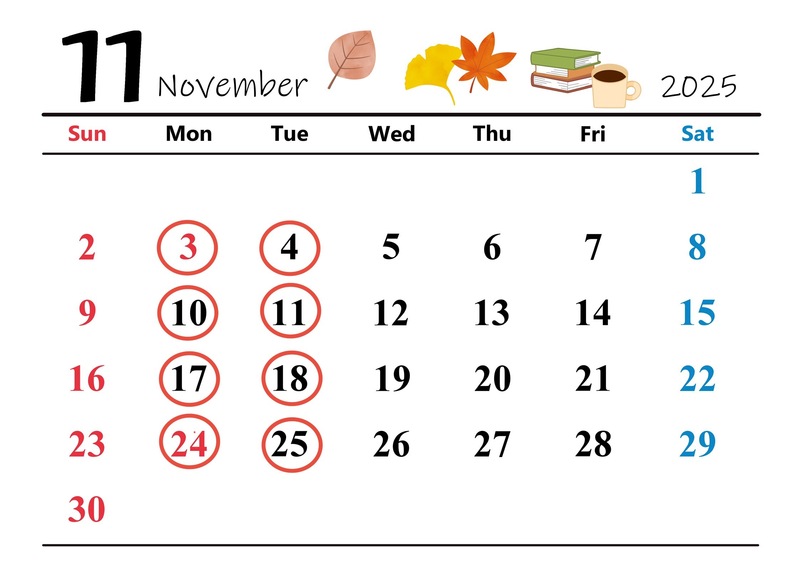 11 November 2025

| Sun | Mon | Tue | Wed | Thu | Fri | Sat |
|---|---|---|---|---|---|---|
|  |  |  |  |  |  | 1 |
| 2 | 3 | 4 | 5 | 6 | 7 | 8 |
| 9 | 10 | 11 | 12 | 13 | 14 | 15 |
| 16 | 17 | 18 | 19 | 20 | 21 | 22 |
| 23 | 24 | 25 | 26 | 27 | 28 | 29 |
| 30 |  |  |  |  |  |  |